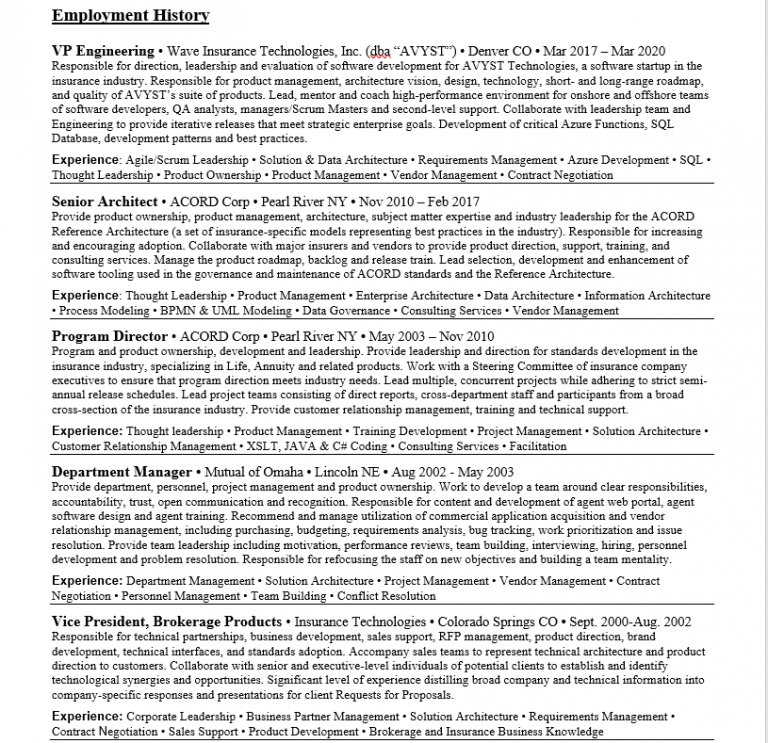 Employment History

VP Engineering • Wave Insurance Technologies, Inc. (dba "AVYST") • Denver CO • Mar 2017 – Mar 2020
Responsible for direction, leadership and evaluation of software development for AVYST Technologies, a software startup in the insurance industry. Responsible for product management, architecture vision, design, technology, short- and long-range roadmap, and quality of AVYST's suite of products. Lead, mentor and coach high-performance environment for onshore and offshore teams of software developers, QA analysts, managers/Scrum Masters and second-level support. Collaborate with leadership team and Engineering to provide iterative releases that meet strategic enterprise goals. Development of critical Azure Functions, SQL Database, development patterns and best practices.

Experience: Agile/Scrum Leadership • Solution & Data Architecture • Requirements Management • Azure Development • SQL • Thought Leadership • Product Ownership • Product Management • Vendor Management • Contract Negotiation

Senior Architect • ACORD Corp • Pearl River NY • Nov 2010 – Feb 2017
Provide product ownership, product management, architecture, subject matter expertise and industry leadership for the ACORD Reference Architecture (a set of insurance-specific models representing best practices in the industry). Responsible for increasing and encouraging adoption. Collaborate with major insurers and vendors to provide product direction, support, training, and consulting services. Manage the product roadmap, backlog and release train. Lead selection, development and enhancement of software tooling used in the governance and maintenance of ACORD standards and the Reference Architecture.

Experience: Thought Leadership • Product Management • Enterprise Architecture • Data Architecture • Information Architecture • Process Modeling • BPMN & UML Modeling • Data Governance • Consulting Services • Vendor Management

Program Director • ACORD Corp • Pearl River NY • May 2003 – Nov 2010
Program and product ownership, development and leadership. Provide leadership and direction for standards development in the insurance industry, specializing in Life, Annuity and related products. Work with a Steering Committee of insurance company executives to ensure that program direction meets industry needs. Lead multiple, concurrent projects while adhering to strict semi-annual release schedules. Lead project teams consisting of direct reports, cross-department staff and participants from a broad cross-section of the insurance industry. Provide customer relationship management, training and technical support.

Experience: Thought leadership • Product Management • Training Development • Project Management • Solution Architecture • Customer Relationship Management • XSLT, JAVA & C# Coding • Consulting Services • Facilitation

Department Manager • Mutual of Omaha • Lincoln NE • Aug 2002 - May 2003
Provide department, personnel, project management and product ownership. Work to develop a team around clear responsibilities, accountability, trust, open communication and recognition. Responsible for content and development of agent web portal, agent software design and agent training. Recommend and manage utilization of commercial application acquisition and vendor relationship management, including purchasing, budgeting, requirements analysis, bug tracking, work prioritization and issue resolution. Provide team leadership including motivation, performance reviews, team building, interviewing, hiring, personnel development and problem resolution. Responsible for refocusing the staff on new objectives and building a team mentality.

Experience: Department Management • Solution Architecture • Project Management • Vendor Management • Contract Negotiation • Personnel Management • Team Building • Conflict Resolution

Vice President, Brokerage Products • Insurance Technologies • Colorado Springs CO • Sept. 2000-Aug. 2002
Responsible for technical partnerships, business development, sales support, RFP management, product direction, brand development, technical interfaces, and standards adoption. Accompany sales teams to represent technical architecture and product direction to customers. Collaborate with senior and executive-level individuals of potential clients to establish and identify technological synergies and opportunities. Significant level of experience distilling broad company and technical information into company-specific responses and presentations for client Requests for Proposals.

Experience: Corporate Leadership • Business Partner Management • Solution Architecture • Requirements Management • Contract Negotiation • Sales Support • Product Development • Brokerage and Insurance Business Knowledge